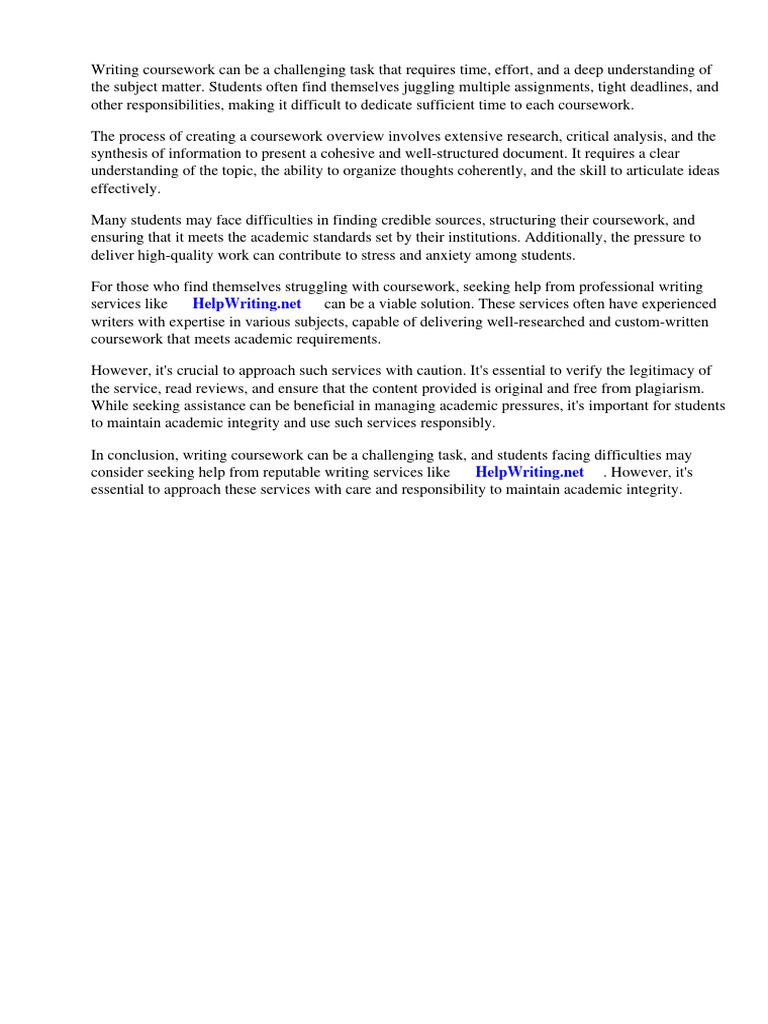 Writing coursework can be a challenging task that requires time, effort, and a deep understanding of the subject matter. Students often find themselves juggling multiple assignments, tight deadlines, and other responsibilities, making it difficult to dedicate sufficient time to each coursework.

The process of creating a coursework overview involves extensive research, critical analysis, and the synthesis of information to present a cohesive and well-structured document. It requires a clear understanding of the topic, the ability to organize thoughts coherently, and the skill to articulate ideas effectively.

Many students may face difficulties in finding credible sources, structuring their coursework, and ensuring that it meets the academic standards set by their institutions. Additionally, the pressure to deliver high-quality work can contribute to stress and anxiety among students.

For those who find themselves struggling with coursework, seeking help from professional writing services like HelpWriting.net can be a viable solution. These services often have experienced writers with expertise in various subjects, capable of delivering well-researched and custom-written coursework that meets academic requirements.

However, it's crucial to approach such services with caution. It's essential to verify the legitimacy of the service, read reviews, and ensure that the content provided is original and free from plagiarism. While seeking assistance can be beneficial in managing academic pressures, it's important for students to maintain academic integrity and use such services responsibly.

In conclusion, writing coursework can be a challenging task, and students facing difficulties may consider seeking help from reputable writing services like HelpWriting.net . However, it's essential to approach these services with care and responsibility to maintain academic integrity.